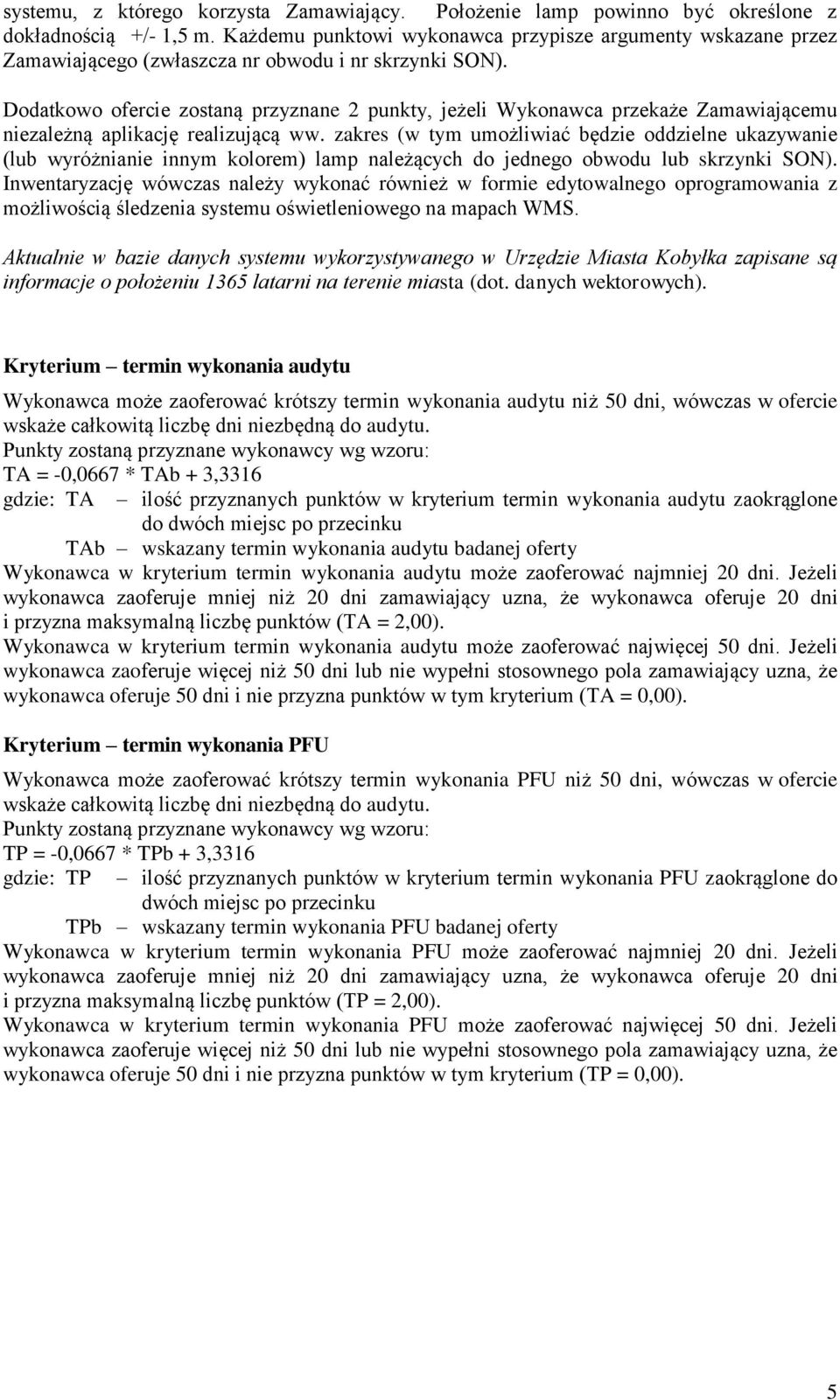 systemu, z którego korzysta Zamawiający. Położenie lamp powinno być określone z dokładnością +/- 1,5 m. Każdemu punktowi wykonawca przypisze argumenty wskazane przez Zamawiającego (zwłaszcza nr obwodu i nr skrzynki SON).

Dodatkowo ofercie zostaną przyznane 2 punkty, jeżeli Wykonawca przekaże Zamawiającemu niezależną aplikację realizującą ww. zakres (w tym umożliwiać będzie oddzielne ukazywanie (lub wyróżnianie innym kolorem) lamp należących do jednego obwodu lub skrzynki SON). Inwentaryzację wówczas należy wykonać również w formie edytowalnego oprogramowania z możliwością śledzenia systemu oświetleniowego na mapach WMS.

Aktualnie w bazie danych systemu wykorzystywanego w Urzędzie Miasta Kobyłka zapisane są informacje o położeniu 1365 latarni na terenie miasta (dot. danych wektorowych).

Kryterium – termin wykonania audytu

Wykonawca może zaoferować krótszy termin wykonania audytu niż 50 dni, wówczas w ofercie wskaże całkowitą liczbę dni niezbędną do audytu.
Punkty zostaną przyznane wykonawcy wg wzoru:
TA = -0,0667 * TAb + 3,3316
gdzie: TA – ilość przyznanych punktów w kryterium termin wykonania audytu zaokrąglone do dwóch miejsc po przecinku
TAb – wskazany termin wykonania audytu badanej oferty
Wykonawca w kryterium termin wykonania audytu może zaoferować najmniej 20 dni. Jeżeli wykonawca zaoferuje mniej niż 20 dni zamawiający uzna, że wykonawca oferuje 20 dni i przyzna maksymalną liczbę punktów (TA = 2,00).
Wykonawca w kryterium termin wykonania audytu może zaoferować najwięcej 50 dni. Jeżeli wykonawca zaoferuje więcej niż 50 dni lub nie wypełni stosownego pola zamawiający uzna, że wykonawca oferuje 50 dni i nie przyzna punktów w tym kryterium (TA = 0,00).

Kryterium – termin wykonania PFU

Wykonawca może zaoferować krótszy termin wykonania PFU niż 50 dni, wówczas w ofercie wskaże całkowitą liczbę dni niezbędną do audytu.
Punkty zostaną przyznane wykonawcy wg wzoru:
TP = -0,0667 * TPb + 3,3316
gdzie: TP – ilość przyznanych punktów w kryterium termin wykonania PFU zaokrąglone do dwóch miejsc po przecinku
TPb – wskazany termin wykonania PFU badanej oferty
Wykonawca w kryterium termin wykonania PFU może zaoferować najmniej 20 dni. Jeżeli wykonawca zaoferuje mniej niż 20 dni zamawiający uzna, że wykonawca oferuje 20 dni i przyzna maksymalną liczbę punktów (TP = 2,00).
Wykonawca w kryterium termin wykonania PFU może zaoferować najwięcej 50 dni. Jeżeli wykonawca zaoferuje więcej niż 50 dni lub nie wypełni stosownego pola zamawiający uzna, że wykonawca oferuje 50 dni i nie przyzna punktów w tym kryterium (TP = 0,00).

5